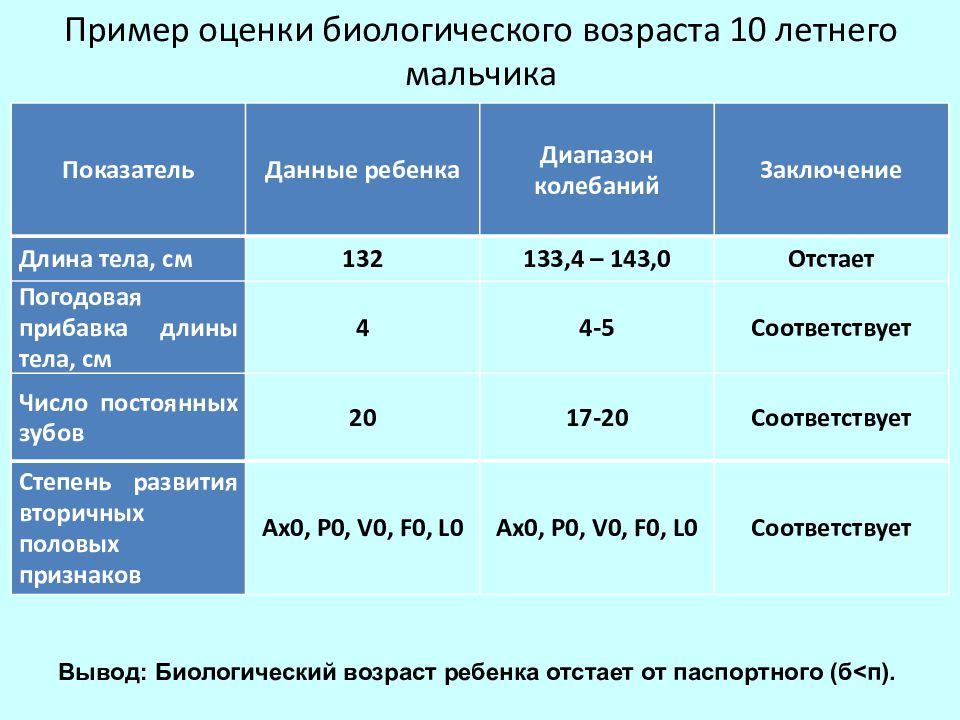 Пример оценки биологического возраста 10 летнего мальчика

| Показатель | Данные ребенка | Диапазон колебаний | Заключение |
|---|---|---|---|
| Длина тела, см | 132 | 133,4 – 143,0 | Отстает |
| Погодовая прибавка длины тела, см | 4 | 4-5 | Соответствует |
| Число постоянных зубов | 20 | 17-20 | Соответствует |
| Степень развития вторичных половых признаков | Ax0, P0, V0, F0, L0 | Ax0, P0, V0, F0, L0 | Соответствует |

Вывод: Биологический возраст ребенка отстает от паспортного (б<п).